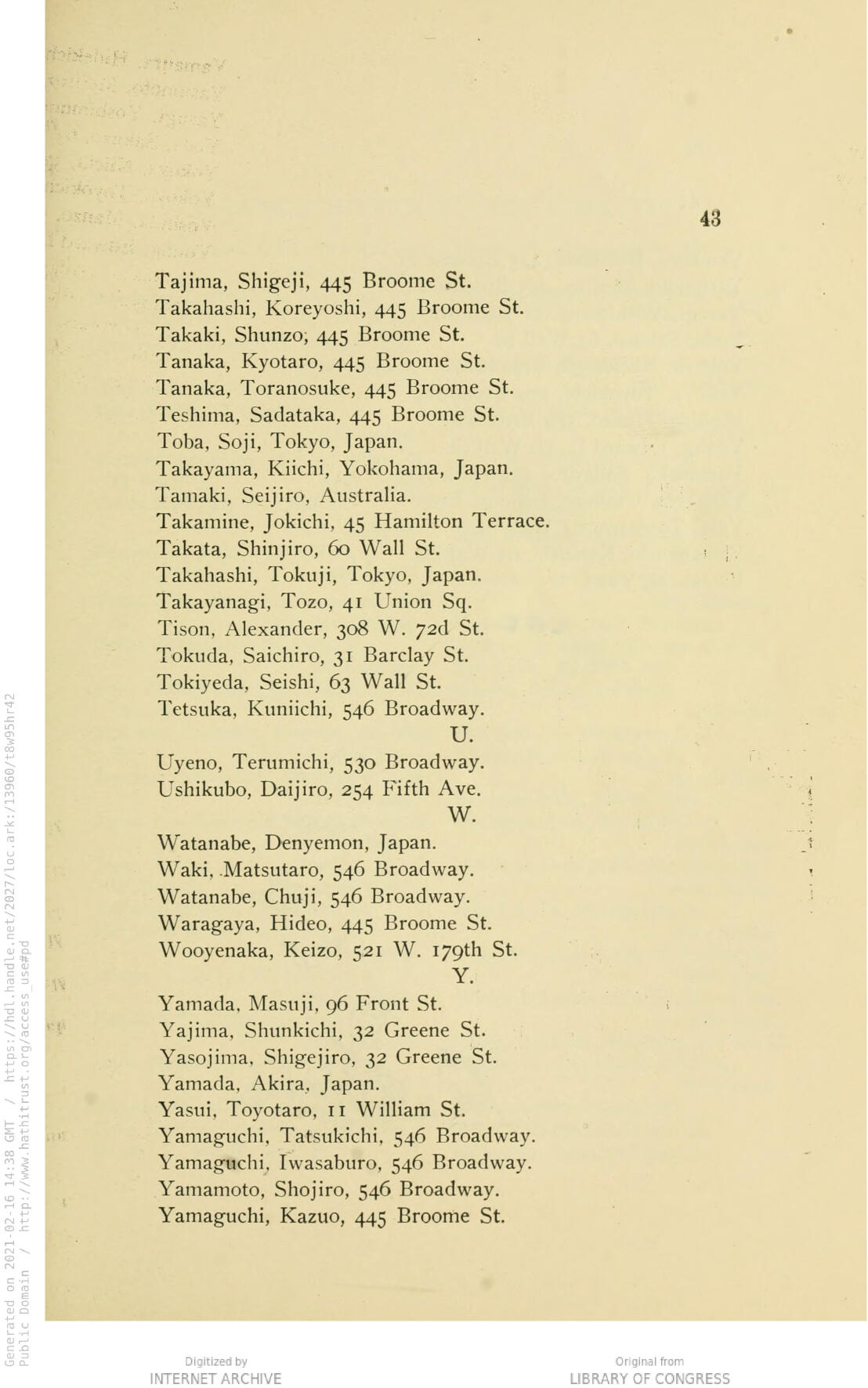 43

Tajima, Shigeji, 445 Broome St.
Takahashi, Koreyoshi, 445 Broome St.
Takaki, Shunzo, 445 Broome St.
Tanaka, Kyotaro, 445 Broome St.
Tanaka, Toranosuke, 445 Broome St.
Teshima, Sadataka, 445 Broome St.
Toba, Soji, Tokyo, Japan.
Takayama, Kiichi, Yokohama, Japan.
Tamaki, Seijiro, Australia.
Takamine, Jokichi, 45 Hamilton Terrace.
Takata, Shinjiro, 60 Wall St.
Takahashi, Tokuji, Tokyo, Japan.
Takayanagi, Tozo, 41 Union Sq.
Tison, Alexander, 308 W. 72d St.
Tokuda, Saichiro, 31 Barclay St.
Tokiyeda, Seishi, 63 Wall St.
Tetsuka, Kuniichi, 546 Broadway.

U.

Uyeno, Terumichi, 530 Broadway.
Ushikubo, Daijiro, 254 Fifth Ave.

W.

Watanabe, Denyemon, Japan.
Waki, Matsutaro, 546 Broadway.
Watanabe, Chuji, 546 Broadway.
Waragaya, Hideo, 445 Broome St.
Wooyenaka, Keizo, 521 W. 179th St.

Y.

Yamada, Masuji, 96 Front St.
Yajima, Shunkichi, 32 Greene St.
Yasojima, Shigejiro, 32 Greene St.
Yamada, Akira, Japan.
Yasui, Toyotaro, 11 William St.
Yamaguchi, Tatsukichi, 546 Broadway.
Yamaguchi, Iwasaburo, 546 Broadway.
Yamamoto, Shojiro, 546 Broadway.
Yamaguchi, Kazuo, 445 Broome St.

Generated on 2021-02-16 14:38 GMT / https://hdl.handle.net/2027/loc.ark:/13960/t8w95hr42
Public Domain / http://www.hathitrust.org/access_use#pd

Digitized by
INTERNET ARCHIVE

Original from
LIBRARY OF CONGRESS